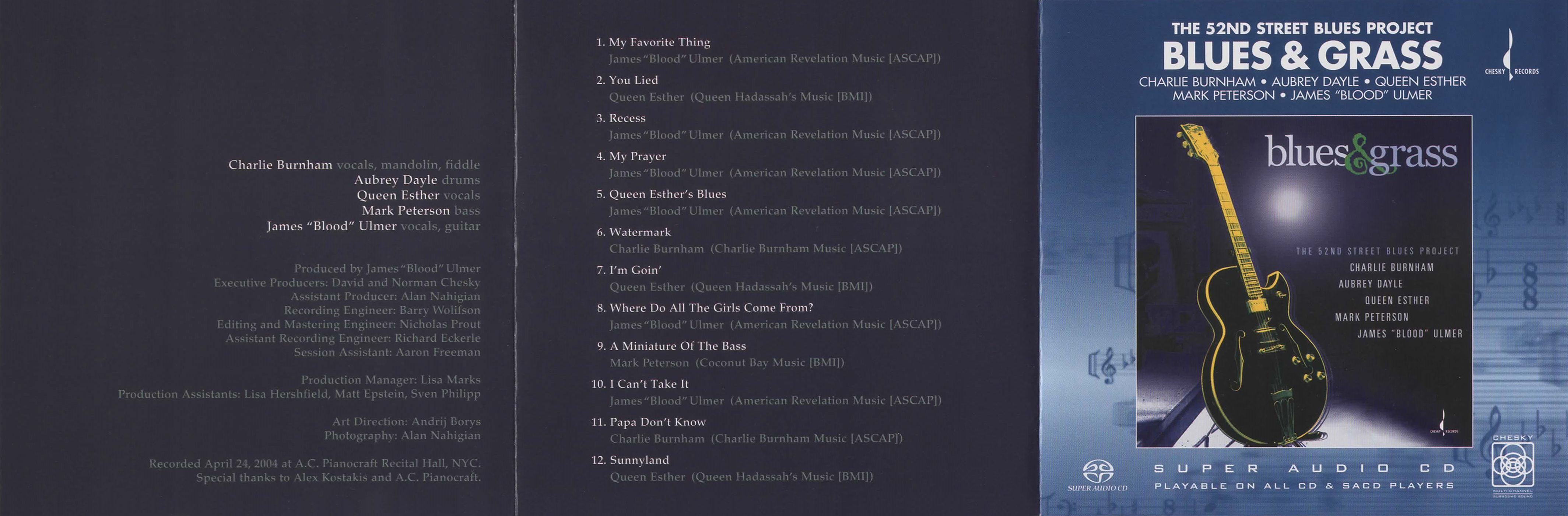 Charlie Burnham vocals, mandolin, fiddle
Aubrey Dayle drums
Queen Esther vocals
Mark Peterson bass
James "Blood" Ulmer vocals, guitar

Produced by James "Blood" Ulmer
Executive Producers: David and Norman Chesky
Assistant Producer: Alan Nahigian
Recording Engineer: Barry Wolifson
Editing and Mastering Engineer: Nicholas Prout
Assistant Recording Engineer: Richard Eckerle
Session Assistant: Aaron Freeman

Production Manager: Lisa Marks
Production Assistants: Lisa Hershfield, Matt Epstein, Sven Philipp

Art Direction: Andrij Borys
Photography: Alan Nahigian

Recorded April 24, 2004 at A.C. Pianocraft Recital Hall, NYC.
Special thanks to Alex Kostakis and A.C. Pianocraft.

1. My Favorite Thing
James "Blood" Ulmer (American Revelation Music [ASCAP])
2. You Lied
Queen Esther (Queen Hadassah's Music [BMI])
3. Recess
James "Blood" Ulmer (American Revelation Music [ASCAP])
4. My Prayer
James "Blood" Ulmer (American Revelation Music [ASCAP])
5. Queen Esther's Blues
James "Blood" Ulmer (American Revelation Music [ASCAP])
6. Watermark
Charlie Burnham (Charlie Burnham Music [ASCAP])
7. I'm Goin'
Queen Esther (Queen Hadassah's Music [BMI])
8. Where Do All The Girls Come From?
James "Blood" Ulmer (American Revelation Music [ASCAP])
9. A Miniature Of The Bass
Mark Peterson (Coconut Bay Music [BMI])
10. I Can't Take It
James "Blood" Ulmer (American Revelation Music [ASCAP])
11. Papa Don't Know
Charlie Burnham (Charlie Burnham Music [ASCAP])
12. Sunnyland
Queen Esther (Queen Hadassah's Music [BMI])

THE 52ND STREET BLUES PROJECT
BLUES & GRASS
CHARLIE BURNHAM • AUBREY DAYLE • QUEEN ESTHER
MARK PETERSON • JAMES "BLOOD" ULMER

CHESKY RECORDS

blues&grass

THE 52ND STREET BLUES PROJECT
CHARLIE BURNHAM
AUBREY DAYLE
QUEEN ESTHER
MARK PETERSON
JAMES "BLOOD" ULMER

SUPER AUDIO CD
SUPER AUDIO CD
PLAYABLE ON ALL CD & SACD PLAYERS

CHESKY
MULTI-CHANNEL SURROUND SOUND